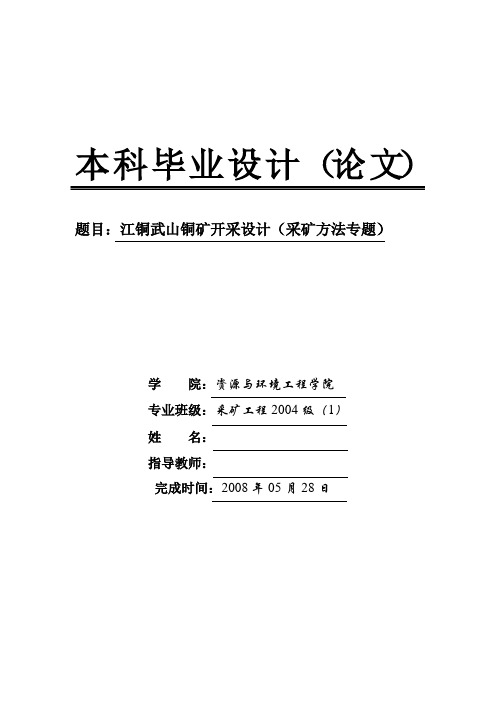 本科毕业设计（论文）

题目：江铜武山铜矿开采设计（采矿方法专题）

学　　院：资源与环境工程学院

专业班级：采矿工程 2004 级（1）

姓　　名：

指导教师：

完成时间：2008 年 05 月 28 日